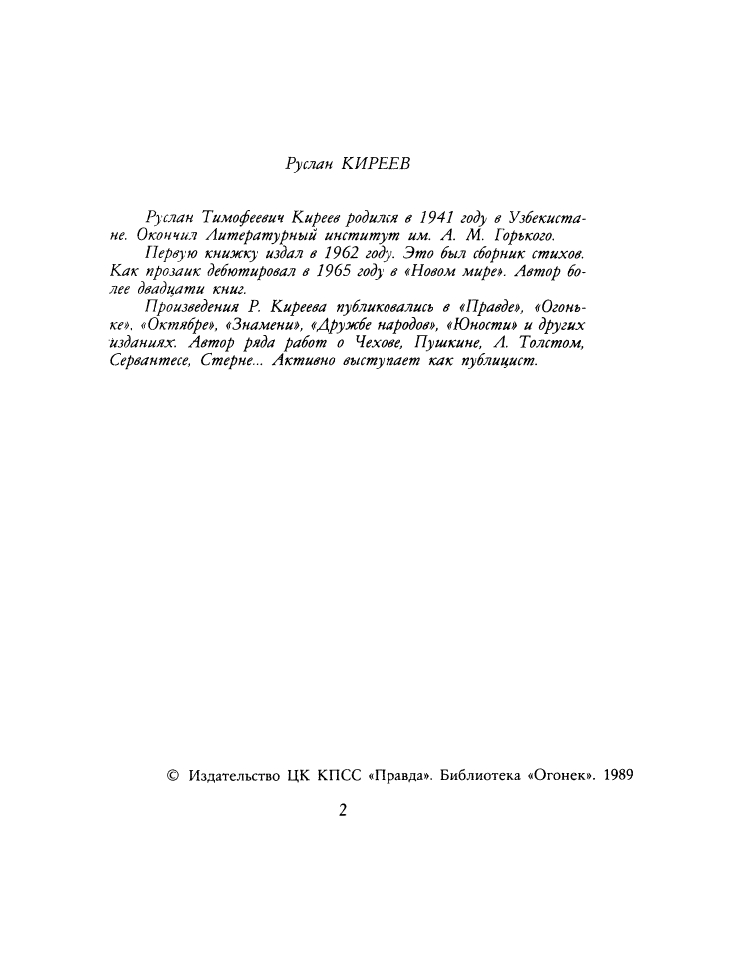 Руслан КИРЕЕВ

Руслан Тимофеевич Киреев родился в 1941 году в Узбекистане. Окончил Литературный институт им. А. М. Горького.

Первую книжку издал в 1962 году. Это был сборник стихов. Как прозаик дебютировал в 1965 году в «Новом мире». Автор более двадцати книг.

Произведения Р. Киреева публиковались в «Правде», «Огоньке», «Октябре», «Знамени», «Дружбе народов», «Юности» и других изданиях. Автор ряда работ о Чехове, Пушкине, Л. Толстом, Сервантесе, Стерне... Активно выступает как публицист.

© Издательство ЦК КПСС «Правда». Библиотека «Огонек». 1989

2